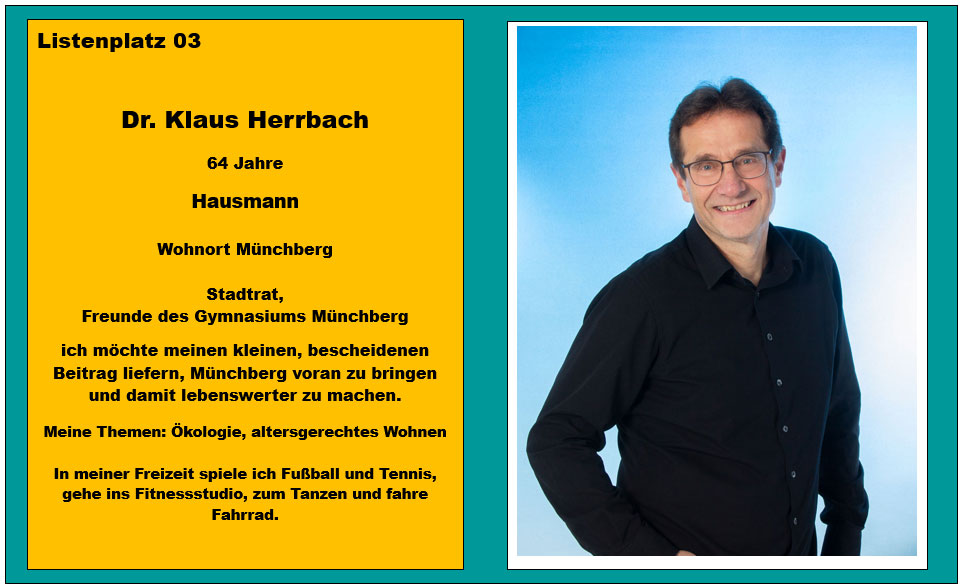 Listenplatz 03

Dr. Klaus Herrbach

64 Jahre

Hausmann

Wohnort Münchberg

Stadtrat,
Freunde des Gymnasiums Münchberg

ich möchte meinen kleinen, bescheidenen Beitrag liefern, Münchberg voran zu bringen und damit lebenswerter zu machen.

Meine Themen: Ökologie, altersgerechtes Wohnen

In meiner Freizeit spiele ich Fußball und Tennis, gehe ins Fitnessstudio, zum Tanzen und fahre Fahrrad.